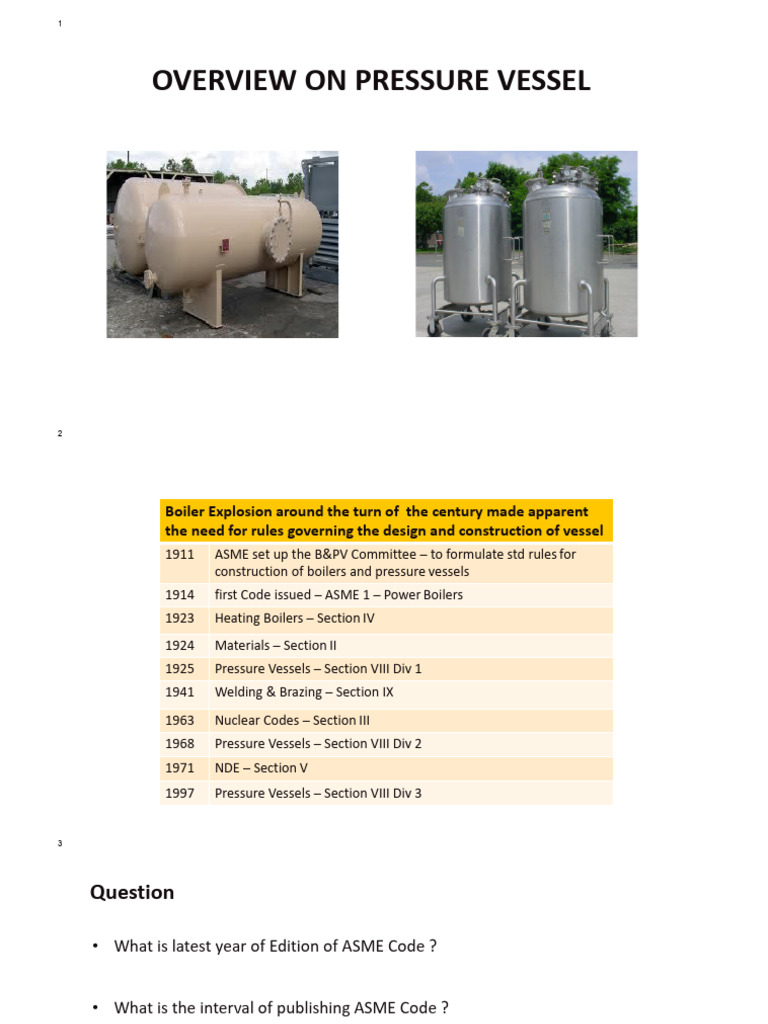 1

OVERVIEW ON PRESSURE VESSEL

2

| Boiler Explosion around the turn of the century made apparent the need for rules governing the design and construction of vessel | |
|---|---|
| 1911 | ASME set up the B&PV Committee – to formulate std rules for construction of boilers and pressure vessels |
| 1914 | first Code issued – ASME 1 – Power Boilers |
| 1923 | Heating Boilers – Section IV |
| 1924 | Materials – Section II |
| 1925 | Pressure Vessels – Section VIII Div 1 |
| 1941 | Welding & Brazing – Section IX |
| 1963 | Nuclear Codes – Section III |
| 1968 | Pressure Vessels – Section VIII Div 2 |
| 1971 | NDE – Section V |
| 1997 | Pressure Vessels – Section VIII Div 3 |

3

Question

• What is latest year of Edition of ASME Code ?

• What is the interval of publishing ASME Code ?